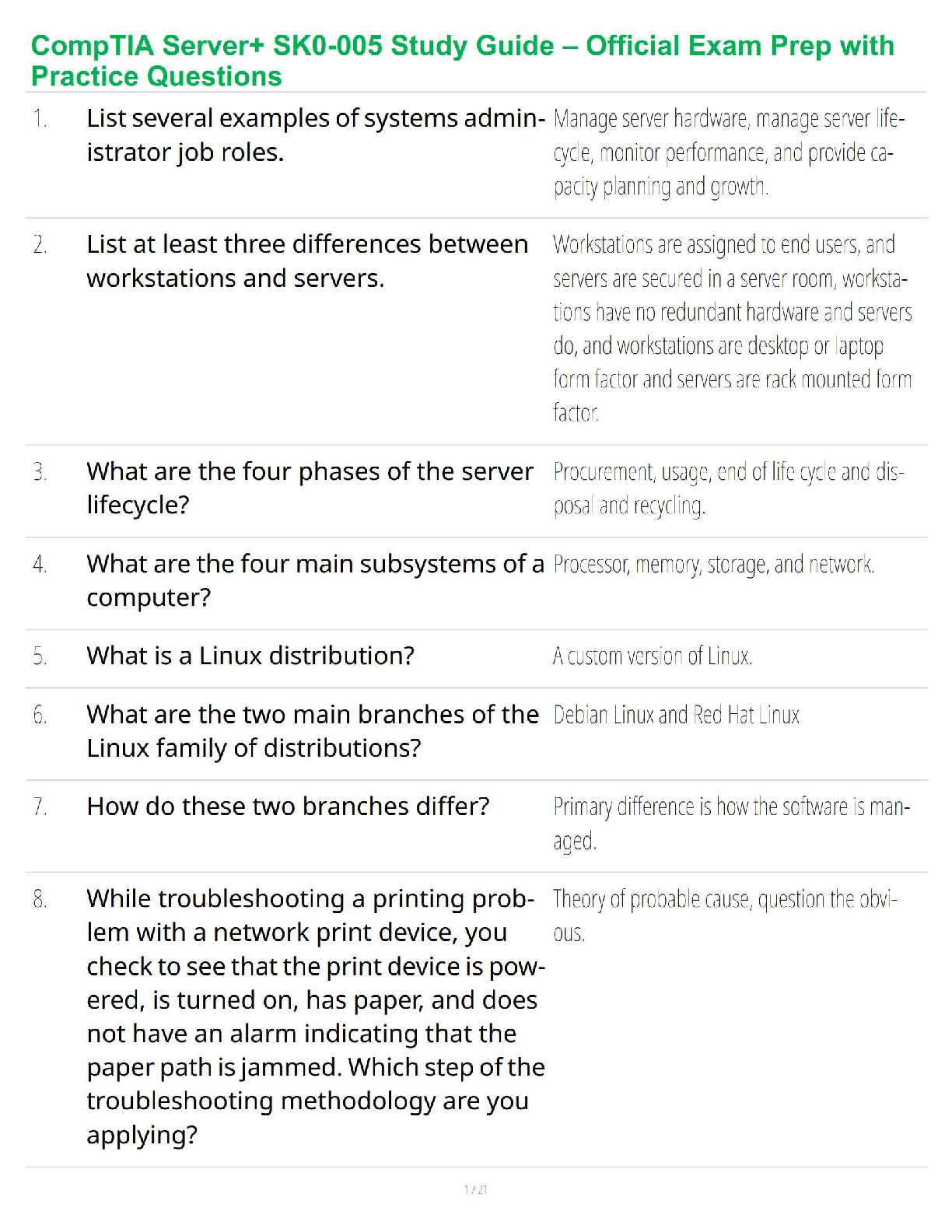 CompTIA Server+ SK0-005 Study Guide – Official Exam Prep with Practice Questions

| | | |
|---|---|---|
| 1. | List several examples of systems administrator job roles. | Manage server hardware, manage server lifecycle, monitor performance, and provide capacity planning and growth. |
| 2. | List at least three differences between workstations and servers. | Workstations are assigned to end users, and servers are secured in a server room, workstations have no redundant hardware and servers do, and workstations are desktop or laptop form factor and servers are rack mounted form factor. |
| 3. | What are the four phases of the server lifecycle? | Procurement, usage, end of life cycle and disposal and recycling. |
| 4. | What are the four main subsystems of a computer? | Processor, memory, storage, and network. |
| 5. | What is a Linux distribution? | A custom version of Linux. |
| 6. | What are the two main branches of the Linux family of distributions? | Debian Linux and Red Hat Linux |
| 7. | How do these two branches differ? | Primary difference is how the software is managed. |
| 8. | While troubleshooting a printing problem with a network print device, you check to see that the print device is powered, is turned on, has paper, and does not have an alarm indicating that the paper path is jammed. Which step of the troubleshooting methodology are you applying? | Theory of probable cause, question the obvious. |

1 / 21